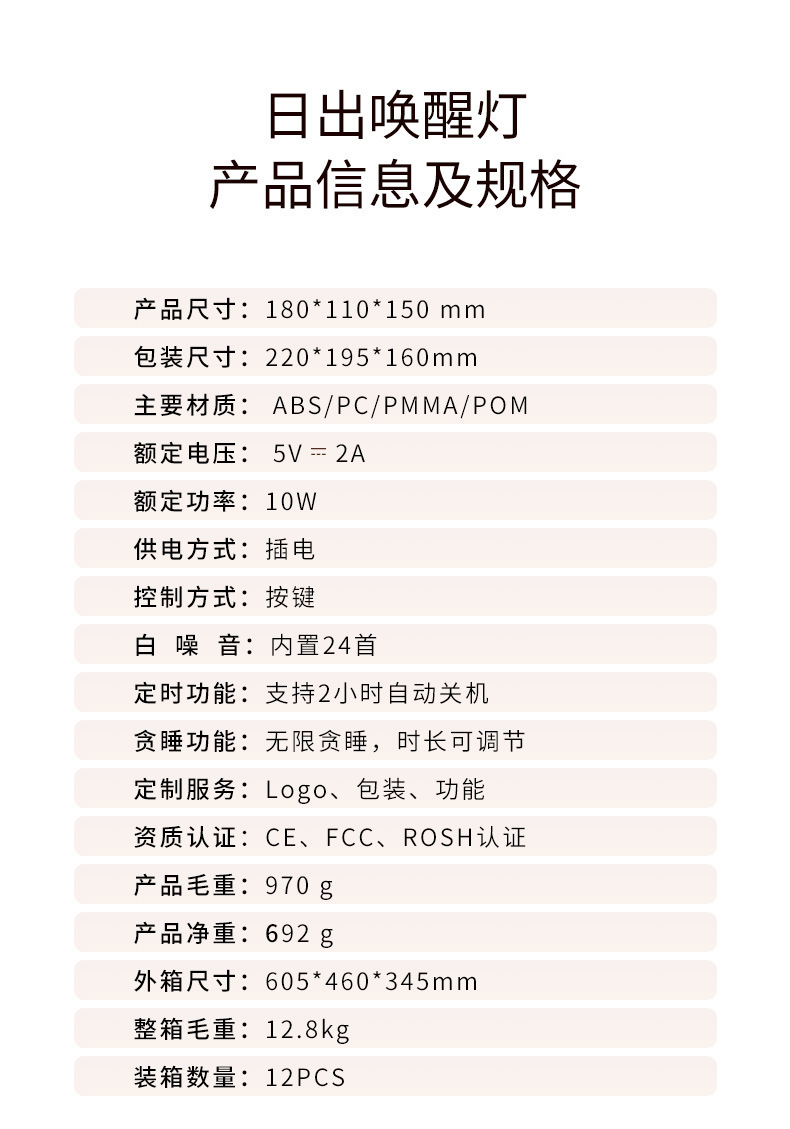 日出唤醒灯
产品信息及规格

产品尺寸：180*110*150 mm

包装尺寸：220*195*160mm

主要材质：ABS/PC/PMMA/POM

额定电压：5V ⎓ 2A

额定功率：10W

供电方式：插电

控制方式：按键

白 噪 音：内置24首

定时功能：支持2小时自动关机

贪睡功能：无限贪睡，时长可调节

定制服务：Logo、包装、功能

资质认证：CE、FCC、ROSH认证

产品毛重：970 g

产品净重：692 g

外箱尺寸：605*460*345mm

整箱毛重：12.8kg

装箱数量：12PCS